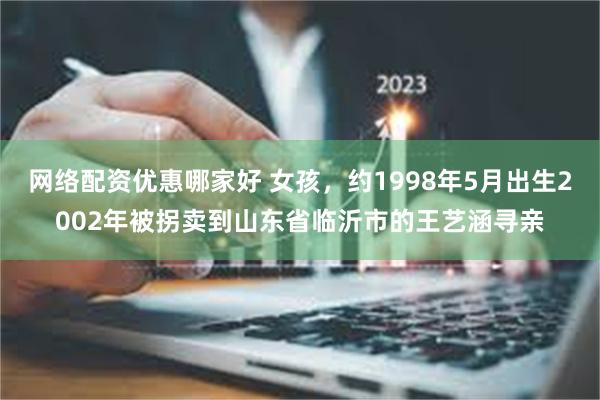 2023

网络配资优惠哪家好 女孩，约1998年5月出生2002年被拐卖到山东省临沂市的王艺涵寻亲